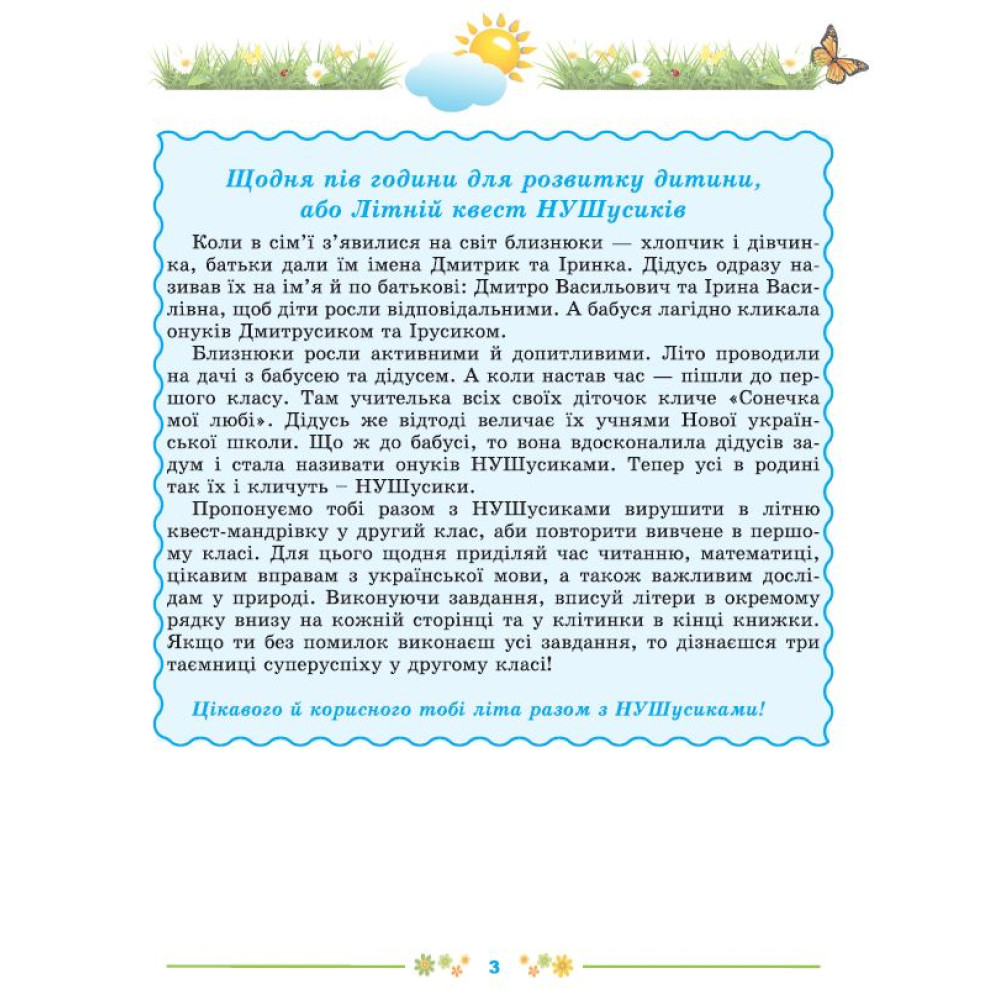 Щодня пів години для розвитку дитини, або Літній квест НУШусиків

Коли в сім'ї з'явилися на світ близнюки — хлопчик і дівчинка, батьки дали їм імена Дмитрик та Іринка. Дідусь одразу називав їх на ім'я й по батькові: Дмитро Васильович та Ірина Василівна, щоб діти росли відповідальними. А бабуся лагідно кликала онуків Дмитрусиком та Ірусиком.

Близнюки росли активними й допитливими. Літо проводили на дачі з бабусею та дідусем. А коли настав час — пішли до першого класу. Там учителька всіх своїх діточок кличе «Сонечка мої любі». Дідусь же відтоді величає їх учнями Нової української школи. Що ж до бабусі, то вона вдосконалила дідусів задум і стала називати онуків НУШусиками. Тепер усі в родині так їх і кличуть – НУШусики.

Пропонуємо тобі разом з НУШусиками вирушити в літню квест-мандрівку у другий клас, аби повторити вивчене в першому класі. Для цього щодня приділяй час читанню, математиці, цікавим вправам з української мови, а також важливим дослідам у природі. Виконуючи завдання, вписуй літери в окремому рядку внизу на кожній сторінці та у клітинки в кінці книжки. Якщо ти без помилок виконаєш усі завдання, то дізнаєшся три таємниці суперуспіху у другому класі!

Цікавого й корисного тобі літа разом з НУШусиками!

3